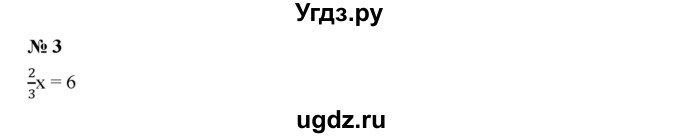 Угдз.ру

№ 3

$\frac{2}{3}x = 6$

ugdz.ru